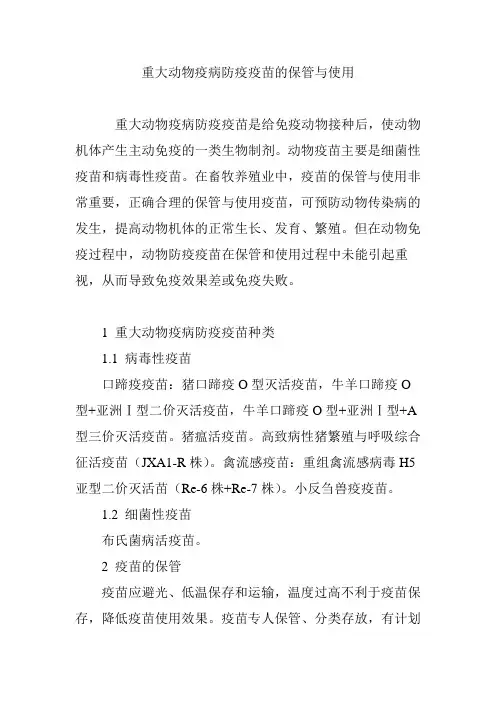 重大动物疫病防疫疫苗的保管与使用

重大动物疫病防疫疫苗是给免疫动物接种后，使动物机体产生主动免疫的一类生物制剂。动物疫苗主要是细菌性疫苗和病毒性疫苗。在畜牧养殖业中，疫苗的保管与使用非常重要，正确合理的保管与使用疫苗，可预防动物传染病的发生，提高动物机体的正常生长、发育、繁殖。但在动物免疫过程中，动物防疫疫苗在保管和使用过程中未能引起重视，从而导致免疫效果差或免疫失败。

1 重大动物疫病防疫疫苗种类

1.1 病毒性疫苗

口蹄疫疫苗：猪口蹄疫 O 型灭活疫苗，牛羊口蹄疫 O 型+亚洲Ⅰ型二价灭活疫苗，牛羊口蹄疫 O 型+亚洲Ⅰ型+A 型三价灭活疫苗。猪瘟活疫苗。高致病性猪繁殖与呼吸综合征活疫苗（JXA1-R 株）。禽流感疫苗：重组禽流感病毒 H5 亚型二价灭活苗（Re-6 株+Re-7 株）。小反刍兽疫疫苗。

1.2 细菌性疫苗

布氏菌病活疫苗。

2 疫苗的保管

疫苗应避光、低温保存和运输，温度过高不利于疫苗保存，降低疫苗使用效果。疫苗专人保管、分类存放，有计划